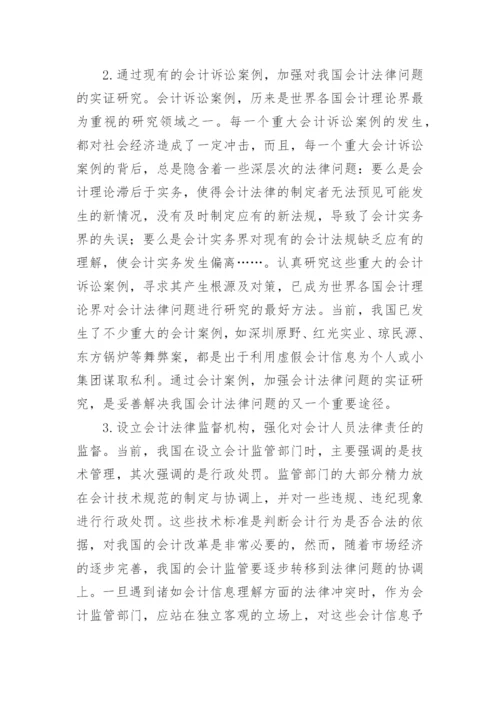 2.通过现有的会计诉讼案例，加强对我国会计法律问题的实证研究。会计诉讼案例，历来是世界各国会计理论界最为重视的研究领域之一。每一个重大会计诉讼案例的发生，都对社会经济造成了一定冲击，而且，每一个重大会计诉讼案例的背后，总是隐含着一些深层次的法律问题：要么是会计理论滞后于实务，使得会计法律的制定者无法预见可能发生的新情况，没有及时制定应有的新法规，导致了会计实务界的失误；要么是会计实务界对现有的会计法规缺乏应有的理解，使会计实务发生偏离……。认真研究这些重大的会计诉讼案例，寻求其产生根源及对策，已成为世界各国会计理论界对会计法律问题进行研究的最好方法。当前，我国已发生了不少重大的会计案例，如深圳原野、红光实业、琼民源、东方锅炉等舞弊案，都是出于利用虚假会计信息为个人或小集团谋取私利。通过会计案例，加强会计法律问题的实证研究，是妥善解决我国会计法律问题的又一个重要途径。

3.设立会计法律监督机构，强化对会计人员法律责任的监督。当前，我国在设立会计监管部门时，主要强调的是技术管理，其次强调的是行政处罚。监管部门的大部分精力放在会计技术规范的制定与协调上，并对一些违规、违纪现象进行行政处罚。这些技术标准是判断会计行为是否合法的依据，对我国的会计改革是非常必要的，然而，随着市场经济的逐步完善，我国的会计监管要逐步转移到法律问题的协调上。一旦遇到诸如会计信息理解方面的法律冲突时，作为会计监管部门，应站在独立客观的立场上，对这些会计信息予